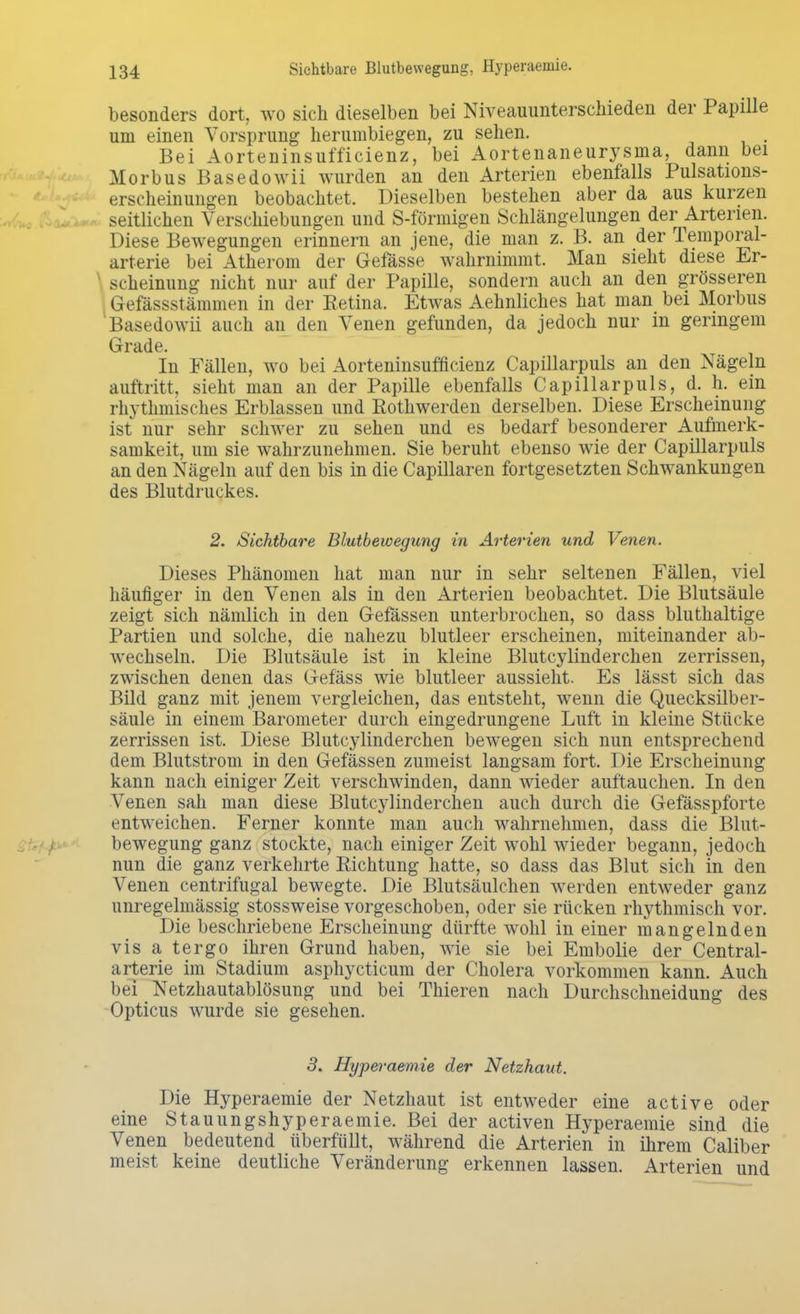 134 Sichtbare Blutbewegung, Hyperaemie.

besonders dort, wo sich dieselben bei Niveauunterschieden der Papille um einen Vorsprung herumbiegen, zu sehen.

Bei Aorteninsufficienz, bei Aortenaneurysma, dann bei Morbus Basedowii wurden an den Arterien ebenfalls Pulsationserscheinungen beobachtet. Dieselben bestehen aber da aus kurzen seitlichen Verschiebungen und S-förmigen Schlängelungen der Arterien. Diese Bewegungen erinnern an jene, die man z. B. an der Temporalarterie bei Atherom der Gefässe wahrnimmt. Man sieht diese Erscheinung nicht nur auf der Papille, sondern auch an den grösseren Gefässstämmen in der Retina. Etwas Aehnliches hat man bei Morbus Basedowii auch an den Venen gefunden, da jedoch nur in geringem Grade.

In Fällen, wo bei Aorteninsufficienz Capillarpuls an den Nägeln auftritt, sieht man an der Papille ebenfalls Capillarpuls, d. h. ein rhythmisches Erblassen und Rothwerden derselben. Diese Erscheinung ist nur sehr schwer zu sehen und es bedarf besonderer Aufmerksamkeit, um sie wahrzunehmen. Sie beruht ebenso wie der Capillarpuls an den Nägeln auf den bis in die Capillaren fortgesetzten Schwankungen des Blutdruckes.

2. Sichtbare Blutbewegung in Arterien und Venen.

Dieses Phänomen hat man nur in sehr seltenen Fällen, viel häufiger in den Venen als in den Arterien beobachtet. Die Blutsäule zeigt sich nämlich in den Gefässen unterbrochen, so dass bluthaltige Partien und solche, die nahezu blutleer erscheinen, miteinander abwechseln. Die Blutsäule ist in kleine Blutcylinderchen zerrissen, zwischen denen das Gefäss wie blutleer aussieht. Es lässt sich das Bild ganz mit jenem vergleichen, das entsteht, wenn die Quecksilbersäule in einem Barometer durch eingedrungene Luft in kleine Stücke zerrissen ist. Diese Blutcylinderchen bewegen sich nun entsprechend dem Blutstrom in den Gefässen zumeist langsam fort. Die Erscheinung kann nach einiger Zeit verschwinden, dann wieder auftauchen. In den Venen sah man diese Blutcylinderchen auch durch die Gefässpforte entweichen. Ferner konnte man auch wahrnehmen, dass die Blutbewegung ganz stockte, nach einiger Zeit wohl wieder begann, jedoch nun die ganz verkehrte Richtung hatte, so dass das Blut sich in den Venen centrifugal bewegte. Die Blutsäulchen werden entweder ganz unregelmässig stossweise vorgeschoben, oder sie rücken rhythmisch vor. Die beschriebene Erscheinung dürfte wohl in einer mangelnden vis a tergo ihren Grund haben, wie sie bei Embolie der Centralarterie im Stadium asphycticum der Cholera vorkommen kann. Auch bei Netzhautablösung und bei Thieren nach Durchschneidung des Opticus wurde sie gesehen.

3. Hyperaemie der Netzhaut.

Die Hyperaemie der Netzhaut ist entweder eine active oder eine Stauungshyperaemie. Bei der activen Hyperaemie sind die Venen bedeutend überfüllt, während die Arterien in ihrem Caliber meist keine deutliche Veränderung erkennen lassen. Arterien und